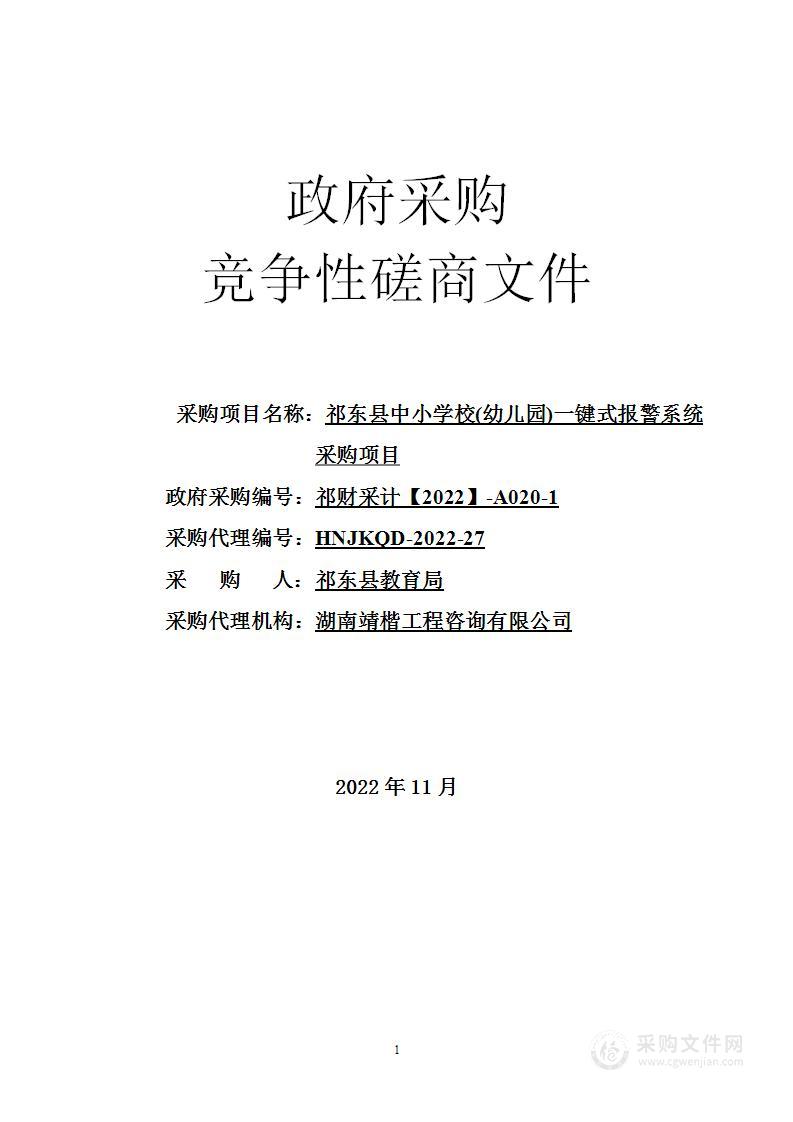 政府采购
竞争性磋商文件

采购项目名称：祁东县中小学校(幼儿园)一键式报警系统采购项目
政府采购编号：祁财采计【2022】-A020-1
采购代理编号：HNJKQD-2022-27
采　　购　　人：祁东县教育局
采购代理机构：湖南靖楷工程咨询有限公司

2022 年 11 月

1

采购文件网
www.cgwenjian.com